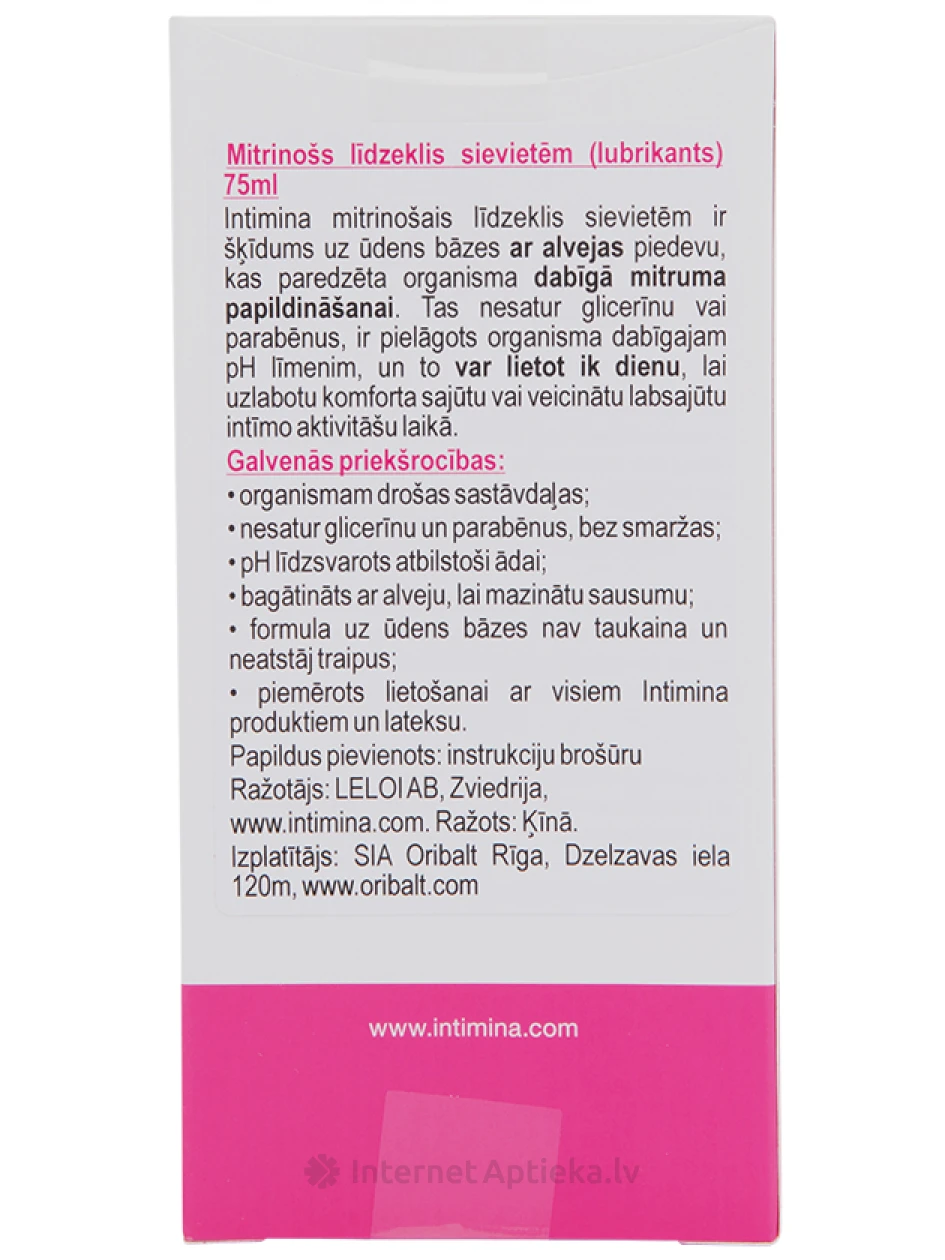 Mitrinošs līdzeklis sievietēm (lubrikants) 75ml

Intimina mitrinošais līdzeklis sievietēm ir šķīdums uz ūdens bāzes ar alvejas piedevu, kas paredzēta organisma dabīgā mitruma papildināšanai. Tas nesatur glicerīnu vai parabēnus, ir pielāgots organisma dabīgajam pH līmenim, un to var lietot ik dienu, lai uzlabotu komforta sajūtu vai veicinātu labsajūtu intīmo aktivitāšu laikā.

Galvenās priekšrocības:

• organismam drošas sastāvdaļas;

• nesatur glicerīnu un parabēnus, bez smaržas;

• pH līdzsvarots atbilstoši ādai;

• bagātināts ar alveju, lai mazinātu sausumu;

• formula uz ūdens bāzes nav taukaina un neatstāj traipus;

• piemērots lietošanai ar visiem Intimina produktiem un lateksu.

Papildus pievienots: instrukciju brošūru

Ražotājs: LELOI AB, Zviedrija, www.intimina.com. Ražots: Ķīnā.

Izplatītājs: SIA Oribalt Rīga, Dzelzavas iela 120m, www.oribalt.com

www.intimina.com

InternetAptieka.lv